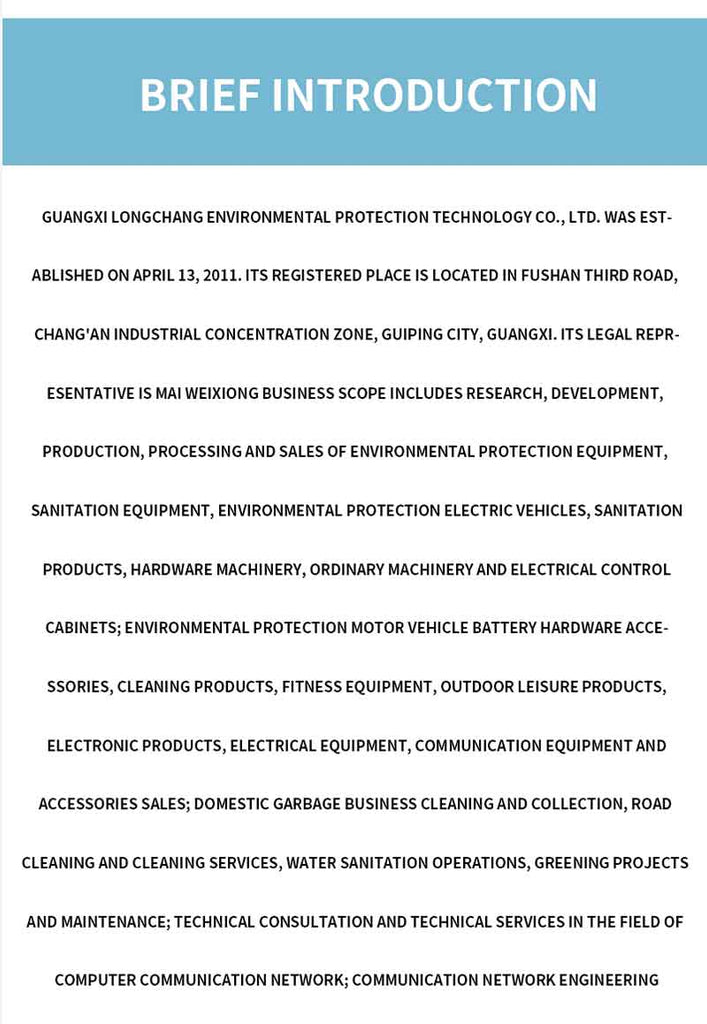 BRIEF INTRODUCTION

GUANGXI LONGCHANG ENVIRONMENTAL PROTECTION TECHNOLOGY CO., LTD. WAS ESTABLISHED ON APRIL 13, 2011. ITS REGISTERED PLACE IS LOCATED IN FUSHAN THIRD ROAD, CHANG'AN INDUSTRIAL CONCENTRATION ZONE, GUIPING CITY, GUANGXI. ITS LEGAL REPRESENTATIVE IS MAI WEIXIONG BUSINESS SCOPE INCLUDES RESEARCH, DEVELOPMENT, PRODUCTION, PROCESSING AND SALES OF ENVIRONMENTAL PROTECTION EQUIPMENT, SANITATION EQUIPMENT, ENVIRONMENTAL PROTECTION ELECTRIC VEHICLES, SANITATION PRODUCTS, HARDWARE MACHINERY, ORDINARY MACHINERY AND ELECTRICAL CONTROL CABINETS; ENVIRONMENTAL PROTECTION MOTOR VEHICLE BATTERY HARDWARE ACCESSORIES, CLEANING PRODUCTS, FITNESS EQUIPMENT, OUTDOOR LEISURE PRODUCTS, ELECTRONIC PRODUCTS, ELECTRICAL EQUIPMENT, COMMUNICATION EQUIPMENT AND ACCESSORIES SALES; DOMESTIC GARBAGE BUSINESS CLEANING AND COLLECTION, ROAD CLEANING AND CLEANING SERVICES, WATER SANITATION OPERATIONS, GREENING PROJECTS AND MAINTENANCE; TECHNICAL CONSULTATION AND TECHNICAL SERVICES IN THE FIELD OF COMPUTER COMMUNICATION NETWORK; COMMUNICATION NETWORK ENGINEERING